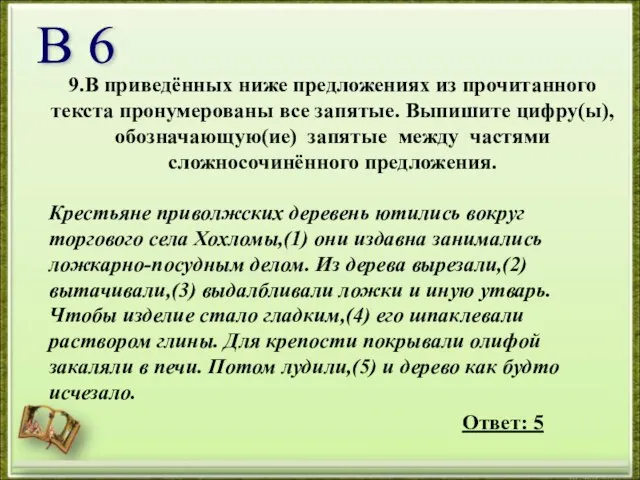 В 6

9.В приведённых ниже предложениях из прочитанного текста пронумерованы все запятые. Выпишите цифру(ы), обозначающую(ие) запятые между частями сложносочинённого предложения.

Крестьяне приволжских деревень ютились вокруг торгового села Хохломы,(1) они издавна занимались ложкарно-посудным делом. Из дерева вырезали,(2) вытачивали,(3) выдалбливали ложки и иную утварь. Чтобы изделие стало гладким,(4) его шпаклевали раствором глины. Для крепости покрывали олифой закаляли в печи. Потом лудили,(5) и дерево как будто исчезало.

Ответ: 5